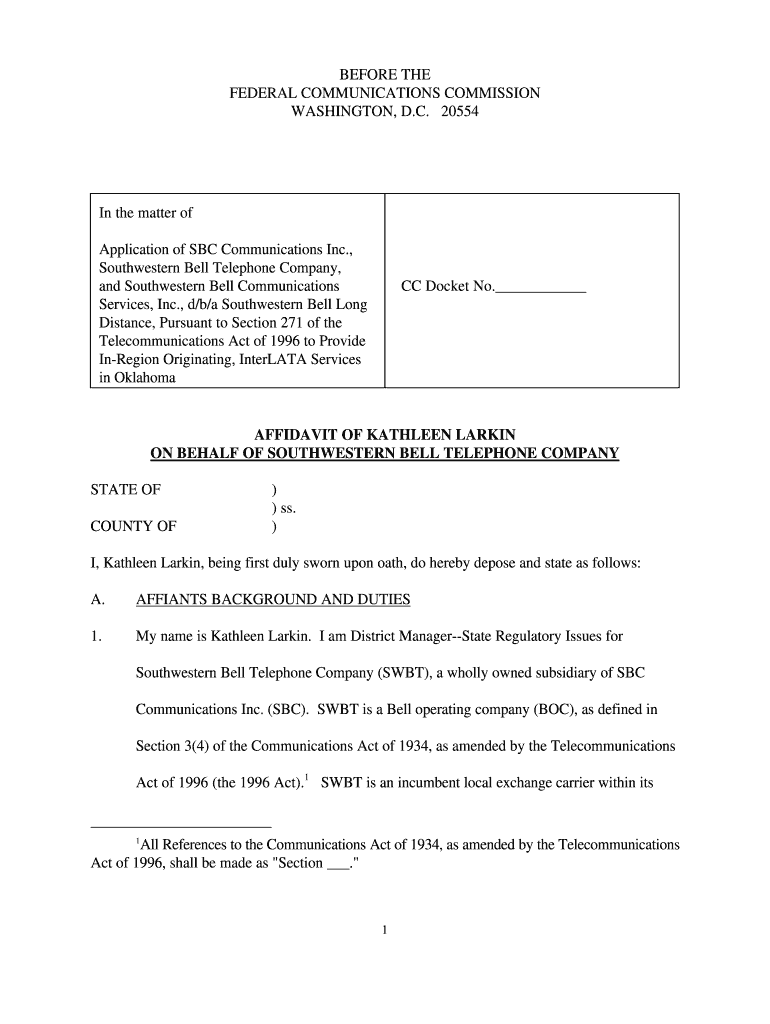 BEFORE THE
FEDERAL COMMUNICATIONS COMMISSION
WASHINGTON, D.C. 20554

| In the matter of<br><br>Application of SBC Communications Inc., Southwestern Bell Telephone Company, and Southwestern Bell Communications Services, Inc., d/b/a Southwestern Bell Long Distance, Pursuant to Section 271 of the Telecommunications Act of 1996 to Provide In-Region Originating, InterLATA Services in Oklahoma | CC Docket No.____________ |
|---|---|

AFFIDAVIT OF KATHLEEN LARKIN
ON BEHALF OF SOUTHWESTERN BELL TELEPHONE COMPANY

STATE OF )
) ss.
COUNTY OF )

I, Kathleen Larkin, being first duly sworn upon oath, do hereby depose and state as follows:

A. AFFIANTS BACKGROUND AND DUTIES

1. My name is Kathleen Larkin. I am District Manager--State Regulatory Issues for Southwestern Bell Telephone Company (SWBT), a wholly owned subsidiary of SBC Communications Inc. (SBC). SWBT is a Bell operating company (BOC), as defined in Section 3(4) of the Communications Act of 1934, as amended by the Telecommunications Act of 1996 (the 1996 Act).$^1$ SWBT is an incumbent local exchange carrier within its

$^1$All References to the Communications Act of 1934, as amended by the Telecommunications Act of 1996, shall be made as "Section ___."

1